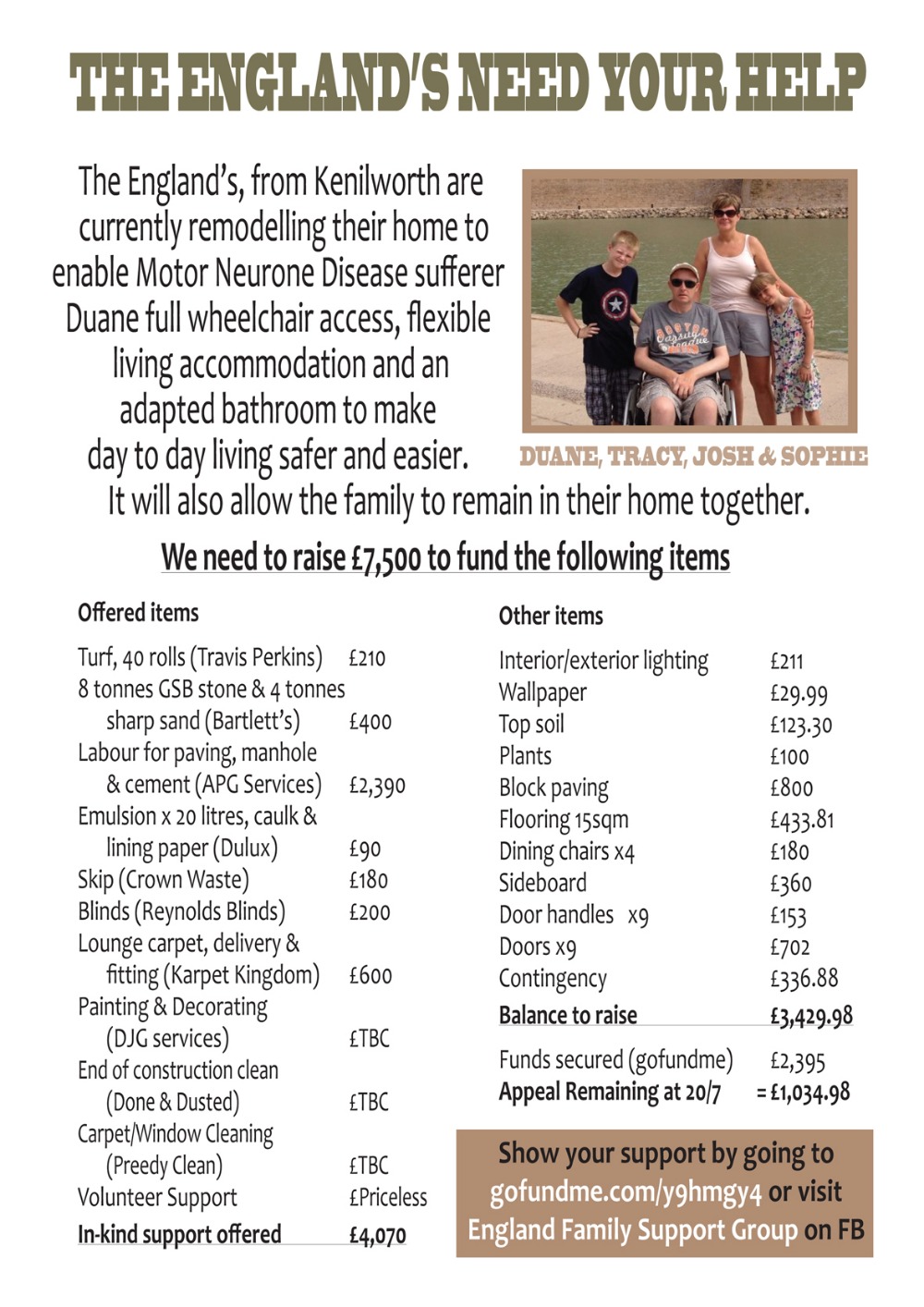 THE ENGLAND'S NEED YOUR HELP

The England's, from Kenilworth are currently remodelling their home to enable Motor Neurone Disease sufferer Duane full wheelchair access, flexible living accommodation and an adapted bathroom to make day to day living safer and easier. It will also allow the family to remain in their home together.

DUANE, TRACY, JOSH & SOPHIE

We need to raise £7,500 to fund the following items

Offered items

| | |
|---|---|
| Turf, 40 rolls (Travis Perkins) | £210 |
| 8 tonnes GSB stone & 4 tonnes sharp sand (Bartlett's) | £400 |
| Labour for paving, manhole & cement (APG Services) | £2,390 |
| Emulsion x 20 litres, caulk & lining paper (Dulux) | £90 |
| Skip (Crown Waste) | £180 |
| Blinds (Reynolds Blinds) | £200 |
| Lounge carpet, delivery & fitting (Karpet Kingdom) | £600 |
| Painting & Decorating (DJG services) | £TBC |
| End of construction clean (Done & Dusted) | £TBC |
| Carpet/Window Cleaning (Preedy Clean) | £TBC |
| Volunteer Support | £Priceless |
| In-kind support offered | £4,070 |

Other items

| | |
|---|---|
| Interior/exterior lighting | £211 |
| Wallpaper | £29.99 |
| Top soil | £123.30 |
| Plants | £100 |
| Block paving | £800 |
| Flooring 15sqm | £433.81 |
| Dining chairs x4 | £180 |
| Sideboard | £360 |
| Door handles x9 | £153 |
| Doors x9 | £702 |
| Contingency | £336.88 |
| Balance to raise | £3,429.98 |
| Funds secured (gofundme) | £2,395 |
| Appeal Remaining at 20/7 | = £1,034.98 |

Show your support by going to gofundme.com/y9hmgy4 or visit England Family Support Group on FB